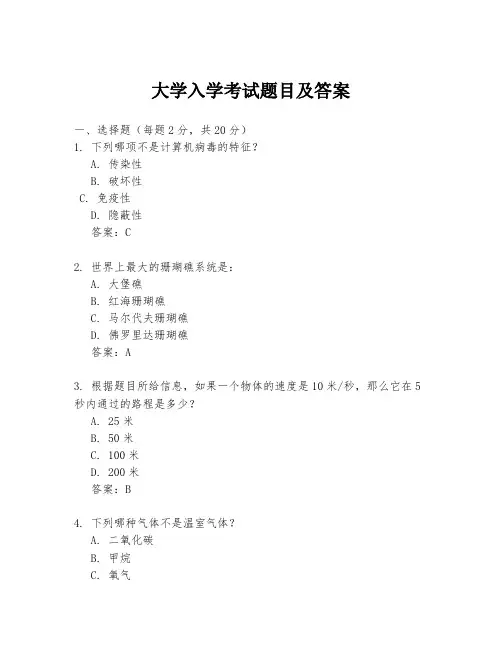 大学入学考试题目及答案

一、选择题（每题 2 分，共 20 分）

1. 下列哪项不是计算机病毒的特征？

A. 传染性

B. 破坏性

C. 免疫性

D. 隐蔽性

答案：C

2. 世界上最大的珊瑚礁系统是：

A. 大堡礁

B. 红海珊瑚礁

C. 马尔代夫珊瑚礁

D. 佛罗里达珊瑚礁

答案：A

3. 根据题目所给信息，如果一个物体的速度是 10 米/秒，那么它在 5 秒内通过的路程是多少？

A. 25 米

B. 50 米

C. 100 米

D. 200 米

答案：B

4. 下列哪种气体不是温室气体？

A. 二氧化碳

B. 甲烷

C. 氧气